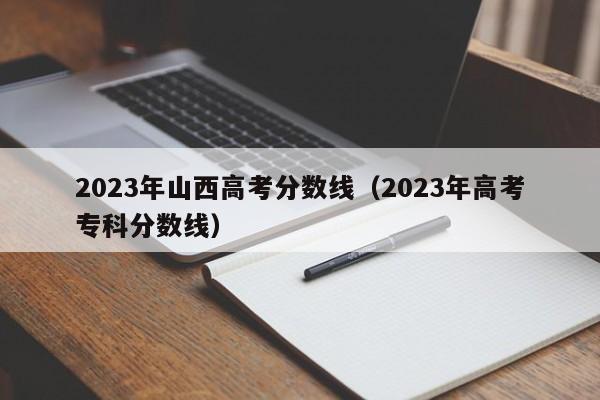 2023年山西高考分数线（2023年高考专科分数线）